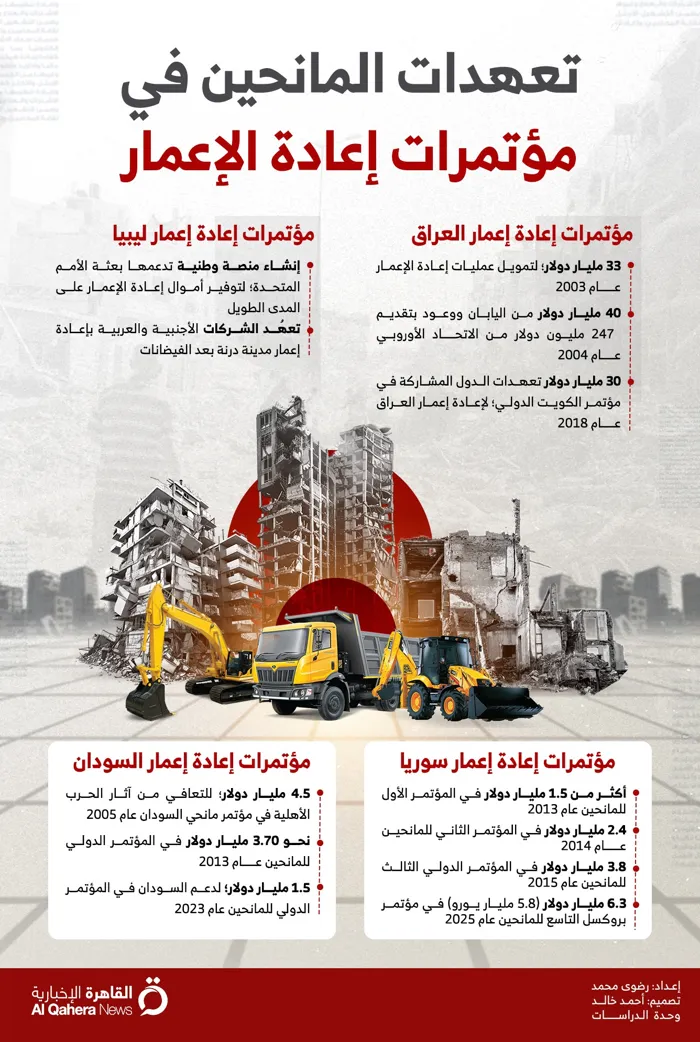 تعهدات المانحين في
مؤتمرات إعادة الإعمار

مؤتمرات إعادة إعمار العراق

33 مليار دولار؛ لتمويل عمليات إعادة الإعمار عام 2003

40 مليار دولار من اليابان ووعود بتقديم 247 مليون دولار من الاتحاد الأوروبي عام 2004

30 مليار دولار تعهدات الدول المشاركة في مؤتمر الكويت الدولي؛ لإعادة إعمار العراق عام 2018

مؤتمرات إعادة إعمار ليبيا

إنشاء منصة وطنية تدعمها بعثة الأمم المتحدة؛ لتوفير أموال إعادة الإعمار على المدى الطويل

تعهُد الشركات الأجنبية والعربية بإعادة إعمار مدينة درنة بعد الفيضانات

مؤتمرات إعادة إعمار سوريا

أكثر من 1.5 مليار دولار في المؤتمر الأول للمانحين عام 2013

2.4 مليار دولار في المؤتمر الثاني للمانحين عام 2014

3.8 مليار دولار في المؤتمر الدولي الثالث للمانحين عام 2015

6.3 مليار دولار (5.8 مليار يورو) في مؤتمر بروكسل التاسع للمانحين عام 2025

مؤتمرات إعادة إعمار السودان

4.5 مليار دولار؛ للتعافي من آثار الحرب الأهلية في مؤتمر مانحي السودان عام 2005

نحو 3.70 مليار دولار في المؤتمر الدولي للمانحين عام 2013

1.5 مليار دولار؛ لدعم السودان في المؤتمر الدولي للمانحين عام 2023

إعداد: رضوى محمد
تصميم: أحمد خالد
وحدة الدراسات

القاهرة الإخبارية
Al Qahera News